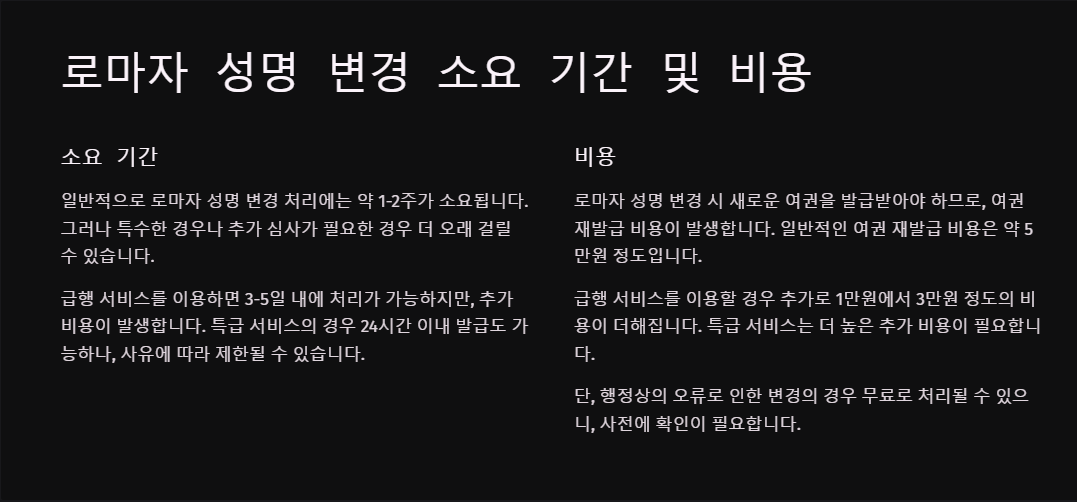 로마자 성명 변경 소요 기간 및 비용

소요 기간

일반적으로 로마자 성명 변경 처리에는 약 1-2주가 소요됩니다. 그러나 특수한 경우나 추가 심사가 필요한 경우 더 오래 걸릴 수 있습니다.

급행 서비스를 이용하면 3-5일 내에 처리가 가능하지만, 추가 비용이 발생합니다. 특급 서비스의 경우 24시간 이내 발급도 가능하나, 사유에 따라 제한될 수 있습니다.

비용

로마자 성명 변경 시 새로운 여권을 발급받아야 하므로, 여권 재발급 비용이 발생합니다. 일반적인 여권 재발급 비용은 약 5만원 정도입니다.

급행 서비스를 이용할 경우 추가로 1만원에서 3만원 정도의 비용이 더해집니다. 특급 서비스는 더 높은 추가 비용이 필요합니다.

단, 행정상의 오류로 인한 변경의 경우 무료로 처리될 수 있으니, 사전에 확인이 필요합니다.